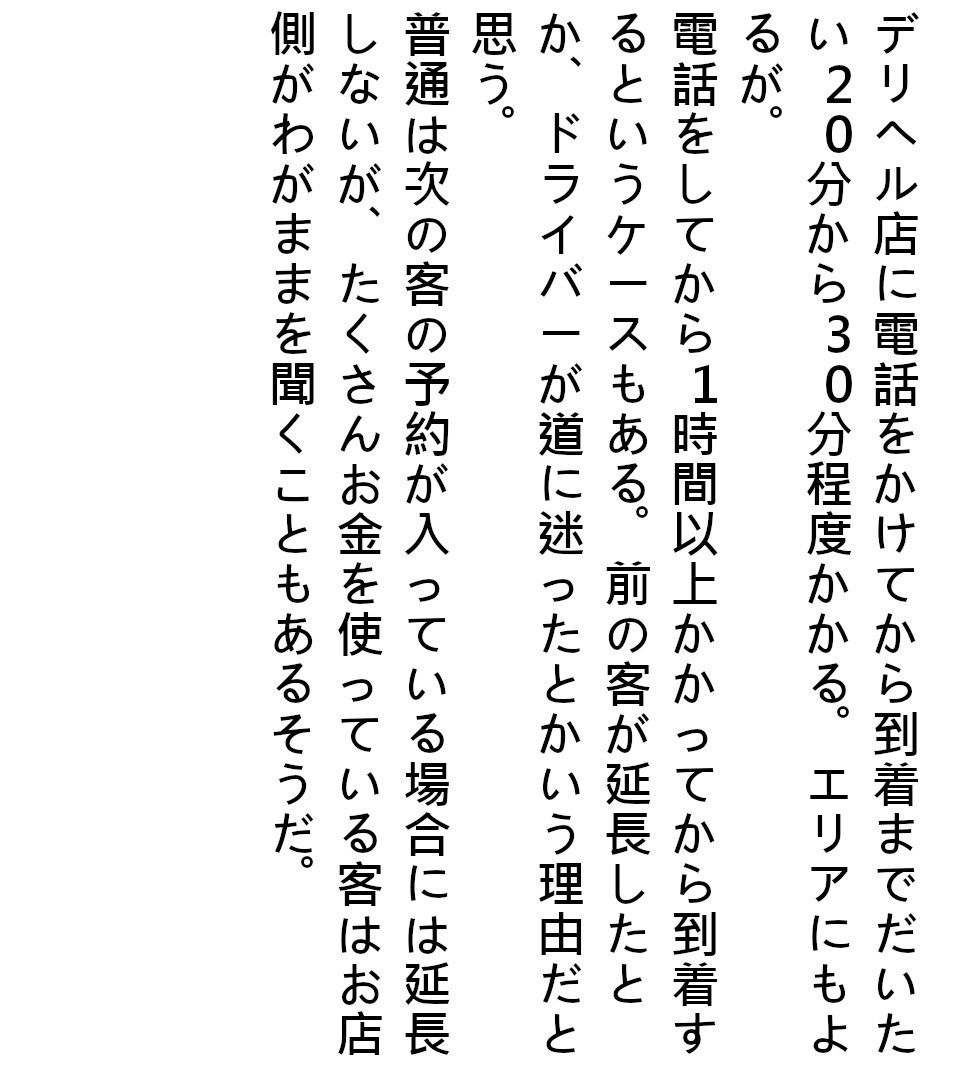 デリヘル店に電話をかけてから到着までだいたい２０分から３０分程度かかる。エリアにもよるが。

電話をしてから１時間以上かかってから到着するというケースもある。前の客が延長したとか、ドライバーが道に迷ったとかいう理由だと思う。

普通は次の客の予約が入っている場合には延長しないが、たくさんお金を使っている客はお店側がわがままを聞くこともあるそうだ。